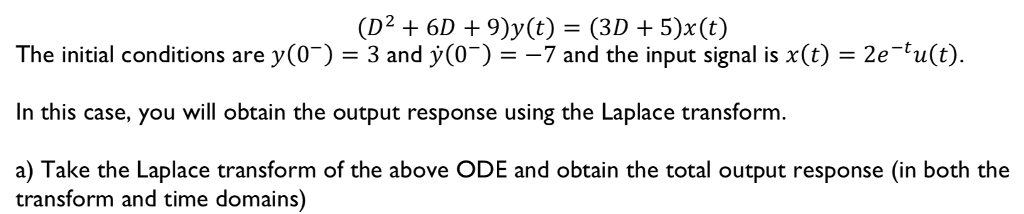 $(D^2 + 6D + 9)y(t) = (3D + 5)x(t)$

The initial conditions are $y(0^-) = 3$ and $\dot{y}(0^-) = -7$ and the input signal is $x(t) = 2e^{-t}u(t)$.

In this case, you will obtain the output response using the Laplace transform.

a) Take the Laplace transform of the above ODE and obtain the total output response (in both the transform and time domains)